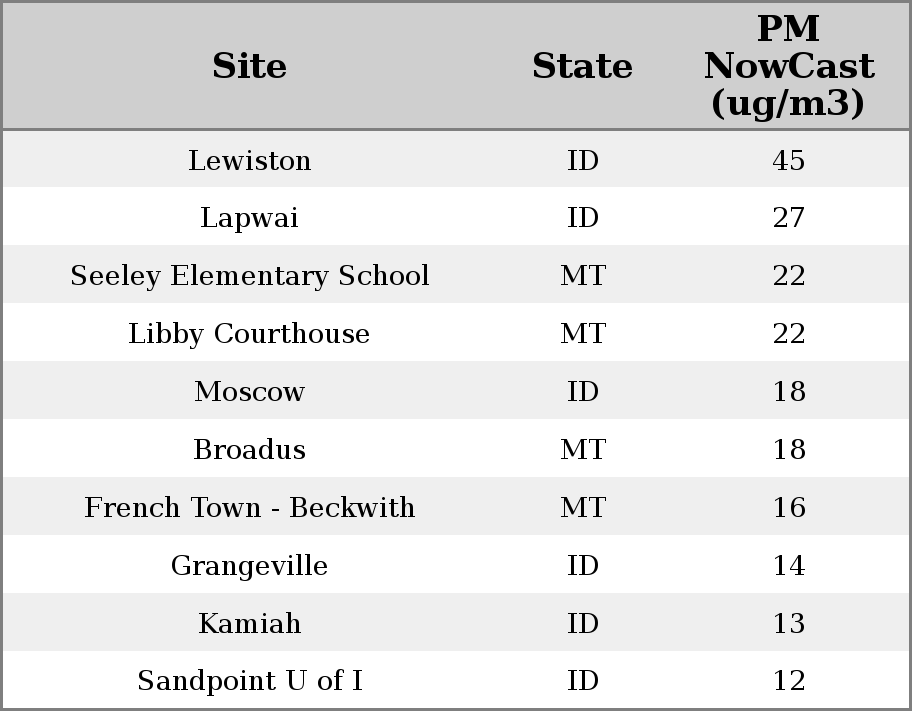 | Site | State | PM NowCast (ug/m3) |
|---|---|---|
| Lewiston | ID | 45 |
| Lapwai | ID | 27 |
| Seeley Elementary School | MT | 22 |
| Libby Courthouse | MT | 22 |
| Moscow | ID | 18 |
| Broadus | MT | 18 |
| French Town - Beckwith | MT | 16 |
| Grangeville | ID | 14 |
| Kamiah | ID | 13 |
| Sandpoint U of I | ID | 12 |